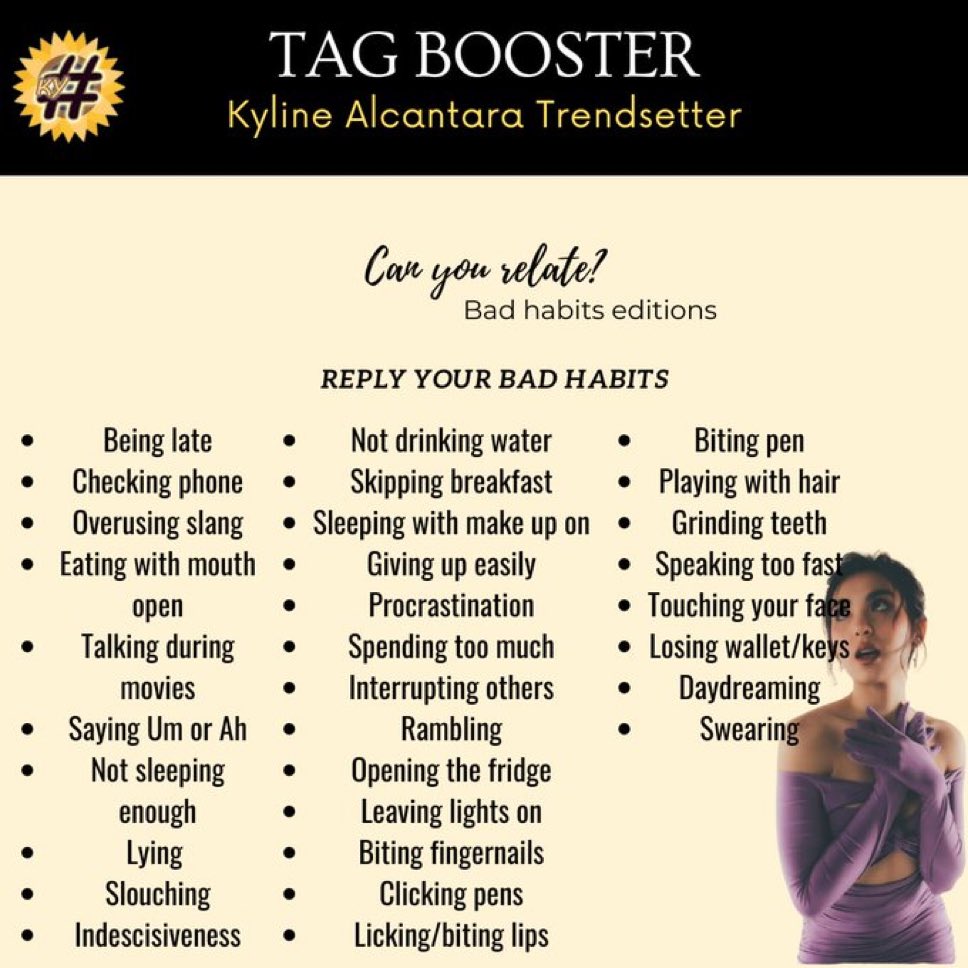 Ky #

TAG BOOSTER
Kyline Alcantara Trendsetter

Can you relate?
Bad habits editions

REPLY YOUR BAD HABITS

- Being late
- Checking phone
- Overusing slang
- Eating with mouth open
- Talking during movies
- Saying Um or Ah
- Not sleeping enough
- Lying
- Slouching
- Indescisiveness

- Not drinking water
- Skipping breakfast
- Sleeping with make up on
- Giving up easily
- Procrastination
- Spending too much
- Interrupting others
- Rambling
- Opening the fridge
- Leaving lights on
- Biting fingernails
- Clicking pens
- Licking/biting lips

- Biting pen
- Playing with hair
- Grinding teeth
- Speaking too fast
- Touching your face
- Losing wallet/keys
- Daydreaming
- Swearing